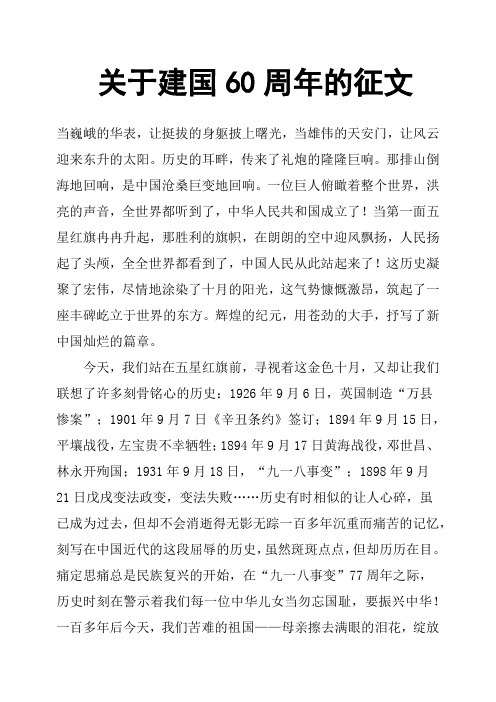 关于建国 60 周年的征文

当巍峨的华表，让挺拔的身躯披上曙光，当雄伟的天安门，让风云迎来东升的太阳。历史的耳畔，传来了礼炮的隆隆巨响。那排山倒海地回响，是中国沧桑巨变地回响。一位巨人俯瞰着整个世界，洪亮的声音，全世界都听到了，中华人民共和国成立了！当第一面五星红旗冉冉升起，那胜利的旗帜，在朗朗的空中迎风飘扬，人民扬起了头颅，全全世界都看到了，中国人民从此站起来了！这历史凝聚了宏伟，尽情地涂染了十月的阳光，这气势慷慨激昂，筑起了一座丰碑屹立于世界的东方。辉煌的纪元，用苍劲的大手，抒写了新中国灿烂的篇章。

今天，我们站在五星红旗前，寻视着这金色十月，又却让我们联想了许多刻骨铭心的历史：1926 年 9 月 6 日，英国制造“万县惨案”；1901 年 9 月 7 日《辛丑条约》签订；1894 年 9 月 15 日，平壤战役，左宝贵不幸牺牲；1894 年 9 月 17 日黄海战役，邓世昌、林永开殉国；1931 年 9 月 18 日，“九一八事变”；1898 年 9 月 21 日戊戌变法政变，变法失败……历史有时相似的让人心碎，虽已成为过去，但却不会消逝得无影无踪一百多年沉重而痛苦的记忆，刻写在中国近代的这段屈辱的历史，虽然斑斑点点，但却历历在目。痛定思痛总是民族复兴的开始，在“九一八事变”77 周年之际，历史时刻在警示着我们每一位中华儿女当勿忘国耻，要振兴中华！一百多年后今天，我们苦难的祖国——母亲擦去满眼的泪花，绽放